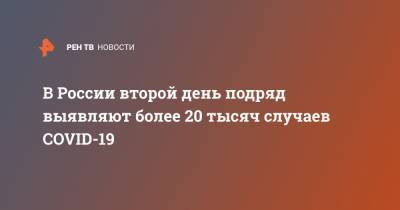 РЕН ТВ НОВОСТИ

В России второй день подряд выявляют более 20 тысяч случаев COVID-19